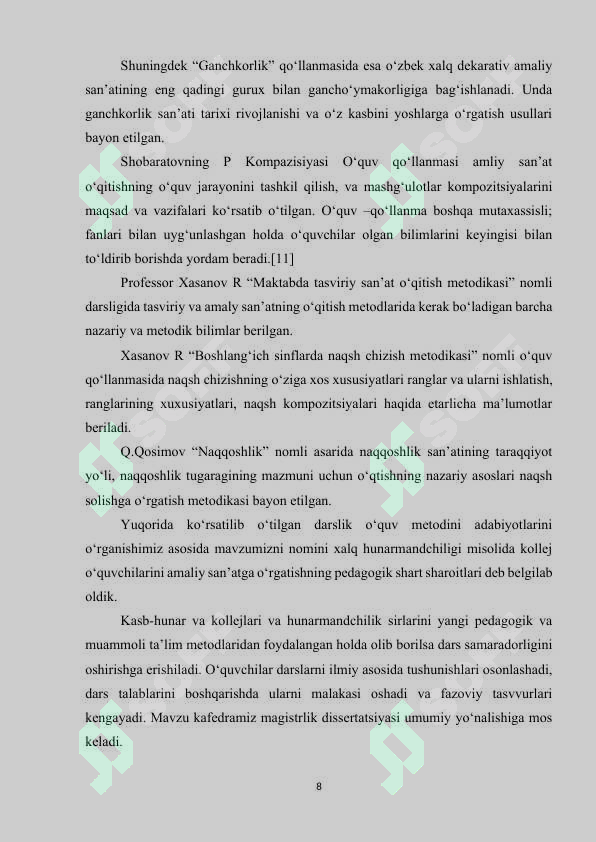 Shuningdek "Ganchkorlik" qo'llanmasida esa o'zbek xalq dekarativ amaliy san'atining eng qadingi gurux bilan gancho'ymakorligiga bag'ishlanadi. Unda ganchkorlik san'ati tarixi rivojlanishi va o'z kasbini yoshlarga o'rgatish usullari bayon etilgan.

Shobaratovning P Kompazisiyasi O'quv qo'llanmasi amliy san'at o'qitishning o'quv jarayonini tashkil qilish, va mashg'ulotlar kompozitsiyalarini maqsad va vazifalari ko'rsatib o'tilgan. O'quv –qo'llanma boshqa mutaxassisli; fanlari bilan uyg'unlashgan holda o'quvchilar olgan bilimlarini keyingisi bilan to'ldirib borishda yordam beradi.[11]

Professor Xasanov R "Maktabda tasviriy san'at o'qitish metodikasi" nomli darsligida tasviriy va amaly san'atning o'qitish metodlarida kerak bo'ladigan barcha nazariy va metodik bilimlar berilgan.

Xasanov R "Boshlang'ich sinflarda naqsh chizish metodikasi" nomli o'quv qo'llanmasida naqsh chizishning o'ziga xos xususiyatlari ranglar va ularni ishlatish, ranglarining xuxusiyatlari, naqsh kompozitsiyalari haqida etarlicha ma'lumotlar beriladi.

Q.Qosimov "Naqqoshlik" nomli asarida naqqoshlik san'atining taraqqiyot yo'li, naqqoshlik tugaragining mazmuni uchun o'qtishning nazariy asoslari naqsh solishga o'rgatish metodikasi bayon etilgan.

Yuqorida ko'rsatilib o'tilgan darslik o'quv metodini adabiyotlarini o'rganishimiz asosida mavzumizni nomini xalq hunarmandchiligi misolida kollej o'quvchilarini amaliy san'atga o'rgatishning pedagogik shart sharoitlari deb belgilab oldik.

Kasb-hunar va kollejlari va hunarmandchilik sirlarini yangi pedagogik va muammoli ta'lim metodlaridan foydalangan holda olib borilsa dars samaradorligini oshirishga erishiladi. O'quvchilar darslarni ilmiy asosida tushunishlari osonlashadi, dars talablarini boshqarishda ularni malakasi oshadi va fazoviy tasvvurlari kengayadi. Mavzu kafedramiz magistrlik dissertatsiyasi umumiy yo'nalishiga mos keladi.

8